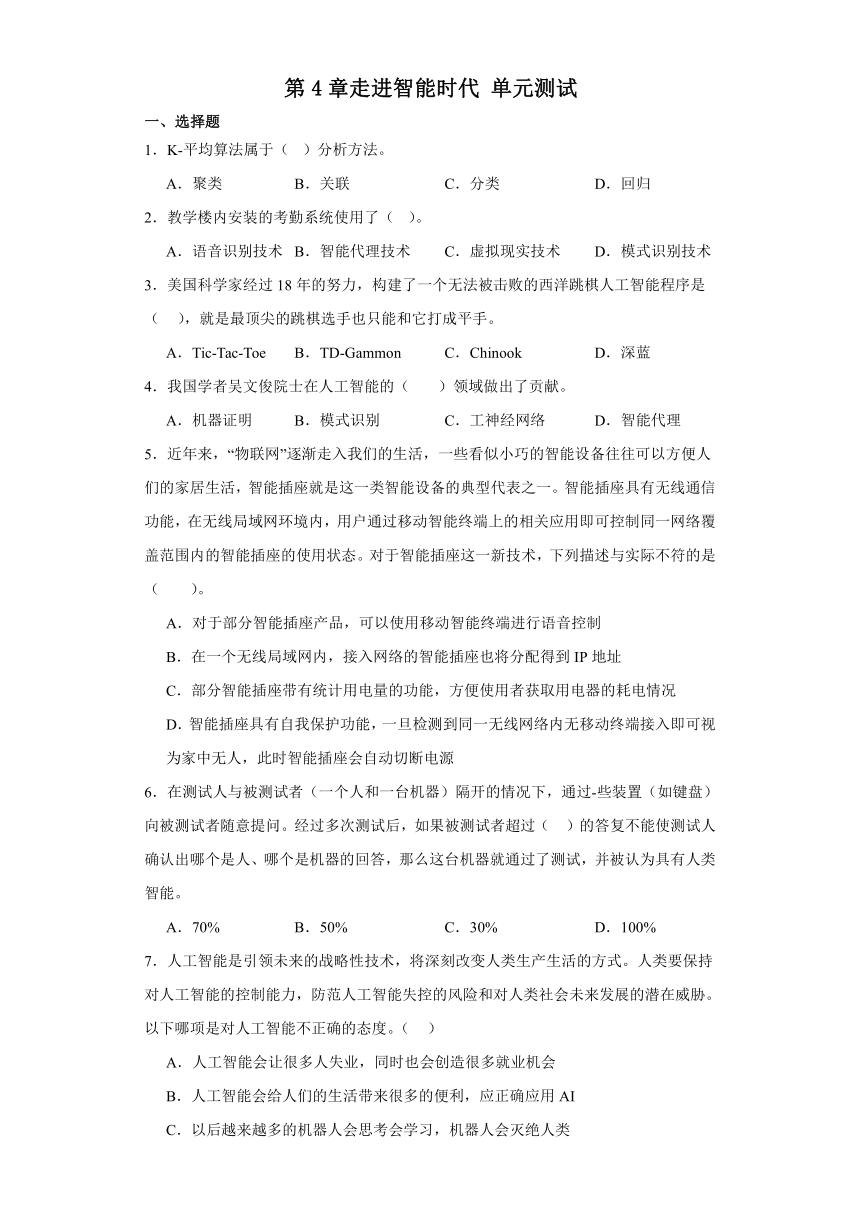 第 4 章走进智能时代 单元测试

一、选择题

1．K-平均算法属于（　）分析方法。

A．聚类　　B．关联　　C．分类　　D．回归

2．教学楼内安装的考勤系统使用了（　）。

A．语音识别技术　B．智能代理技术　C．虚拟现实技术　D．模式识别技术

3．美国科学家经过 18 年的努力，构建了一个无法被击败的西洋跳棋人工智能程序是（　），就是最顶尖的跳棋选手也只能和它打成平手。

A．Tic-Tac-Toe　B．TD-Gammon　C．Chinook　D．深蓝

4．我国学者吴文俊院士在人工智能的（　　）领域做出了贡献。

A．机器证明　B．模式识别　C．工神经网络　D．智能代理

5．近年来，“物联网”逐渐走入我们的生活，一些看似小巧的智能设备往往可以方便人们的家居生活，智能插座就是这一类智能设备的典型代表之一。智能插座具有无线通信功能，在无线局域网环境内，用户通过移动智能终端上的相关应用即可控制同一网络覆盖范围内的智能插座的使用状态。对于智能插座这一新技术，下列描述与实际不符的是（　　）。

A．对于部分智能插座产品，可以使用移动智能终端进行语音控制

B．在一个无线局域网内，接入网络的智能插座也将分配得到 IP 地址

C．部分智能插座带有统计用电量的功能，方便使用者获取用电器的耗电情况

D．智能插座具有自我保护功能，一旦检测到同一无线网络内无移动终端接入即可视为家中无人，此时智能插座会自动切断电源

6．在测试人与被测试者（一个人和一台机器）隔开的情况下，通过-些装置（如键盘）向被测试者随意提问。经过多次测试后，如果被测试者超过（　）的答复不能使测试人确认出哪个是人、哪个是机器的回答，那么这台机器就通过了测试，并被认为具有人类智能。

A．70%　B．50%　C．30%　D．100%

7．人工智能是引领未来的战略性技术，将深刻改变人类生产生活的方式。人类要保持对人工智能的控制能力，防范人工智能失控的风险和对人类社会未来发展的潜在威胁。以下哪项是对人工智能不正确的态度。（　）

A．人工智能会让很多人失业，同时也会创造很多就业机会

B．人工智能会给人们的生活带来很多的便利，应正确应用 AI

C．以后越来越多的机器人会思考会学习，机器人会灭绝人类